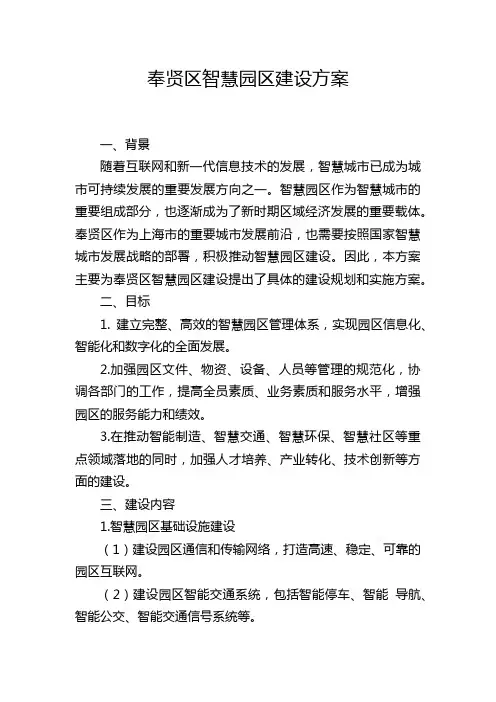 奉贤区智慧园区建设方案

一、背景

随着互联网和新一代信息技术的发展，智慧城市已成为城市可持续发展的重要发展方向之一。智慧园区作为智慧城市的重要组成部分，也逐渐成为了新时期区域经济发展的重要载体。奉贤区作为上海市的重要城市发展前沿，也需要按照国家智慧城市发展战略的部署，积极推动智慧园区建设。因此，本方案主要为奉贤区智慧园区建设提出了具体的建设规划和实施方案。

二、目标

1. 建立完整、高效的智慧园区管理体系，实现园区信息化、智能化和数字化的全面发展。

2.加强园区文件、物资、设备、人员等管理的规范化，协调各部门的工作，提高全员素质、业务素质和服务水平，增强园区的服务能力和绩效。

3.在推动智能制造、智慧交通、智慧环保、智慧社区等重点领域落地的同时，加强人才培养、产业转化、技术创新等方面的建设。

三、建设内容

1.智慧园区基础设施建设

（1）建设园区通信和传输网络，打造高速、稳定、可靠的园区互联网。

（2）建设园区智能交通系统，包括智能停车、智能 导航、智能公交、智能交通信号系统等。